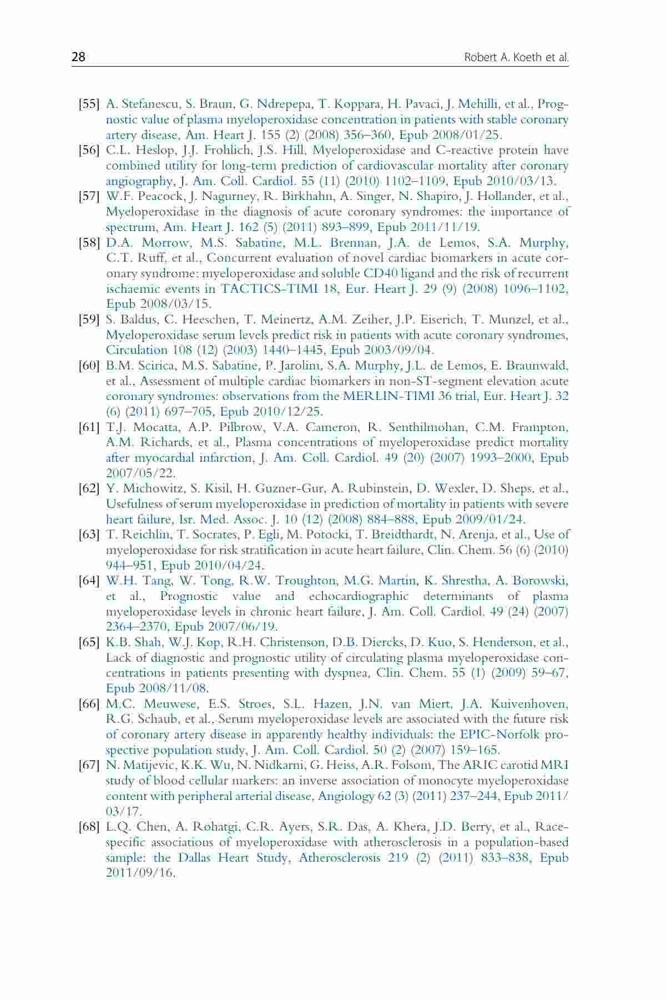 28 Robert A. Koeth et al.

[55] A. Stefanescu, S. Braun, G. Ndrepepa, T. Koppara, H. Pavaci, J. Mehilli, et al., Prognostic value of plasma myeloperoxidase concentration in patients with stable coronary artery disease, Am. Heart J. 155 (2) (2008) 356–360, Epub 2008/01/25.

[56] C.L. Heslop, J.J. Frohlich, J.S. Hill, Myeloperoxidase and C-reactive protein have combined utility for long-term prediction of cardiovascular mortality after coronary angiography, J. Am. Coll. Cardiol. 55 (11) (2010) 1102–1109, Epub 2010/03/13.

[57] W.F. Peacock, J. Nagurney, R. Birkhahn, A. Singer, N. Shapiro, J. Hollander, et al., Myeloperoxidase in the diagnosis of acute coronary syndromes: the importance of spectrum, Am. Heart J. 162 (5) (2011) 893–899, Epub 2011/11/19.

[58] D.A. Morrow, M.S. Sabatine, M.L. Brennan, J.A. de Lemos, S.A. Murphy, C.T. Ruff, et al., Concurrent evaluation of novel cardiac biomarkers in acute coronary syndrome: myeloperoxidase and soluble CD40 ligand and the risk of recurrent ischaemic events in TACTICS-TIMI 18, Eur. Heart J. 29 (9) (2008) 1096–1102, Epub 2008/03/15.

[59] S. Baldus, C. Heeschen, T. Meinertz, A.M. Zeiher, J.P. Eiserich, T. Munzel, et al., Myeloperoxidase serum levels predict risk in patients with acute coronary syndromes, Circulation 108 (12) (2003) 1440–1445, Epub 2003/09/04.

[60] B.M. Scirica, M.S. Sabatine, P. Jarolim, S.A. Murphy, J.L. de Lemos, E. Braunwald, et al., Assessment of multiple cardiac biomarkers in non-ST-segment elevation acute coronary syndromes: observations from the MERLIN-TIMI 36 trial, Eur. Heart J. 32 (6) (2011) 697–705, Epub 2010/12/25.

[61] T.J. Mocatta, A.P. Pilbrow, V.A. Cameron, R. Senthilmohan, C.M. Frampton, A.M. Richards, et al., Plasma concentrations of myeloperoxidase predict mortality after myocardial infarction, J. Am. Coll. Cardiol. 49 (20) (2007) 1993–2000, Epub 2007/05/22.

[62] Y. Michowitz, S. Kisil, H. Guzner-Gur, A. Rubinstein, D. Wexler, D. Sheps, et al., Usefulness of serum myeloperoxidase in prediction of mortality in patients with severe heart failure, Isr. Med. Assoc. J. 10 (12) (2008) 884–888, Epub 2009/01/24.

[63] T. Reichlin, T. Socrates, P. Egli, M. Potocki, T. Breidthardt, N. Arenja, et al., Use of myeloperoxidase for risk stratification in acute heart failure, Clin. Chem. 56 (6) (2010) 944–951, Epub 2010/04/24.

[64] W.H. Tang, W. Tong, R.W. Troughton, M.G. Martin, K. Shrestha, A. Borowski, et al., Prognostic value and echocardiographic determinants of plasma myeloperoxidase levels in chronic heart failure, J. Am. Coll. Cardiol. 49 (24) (2007) 2364–2370, Epub 2007/06/19.

[65] K.B. Shah, W.J. Kop, R.H. Christenson, D.B. Diercks, D. Kuo, S. Henderson, et al., Lack of diagnostic and prognostic utility of circulating plasma myeloperoxidase concentrations in patients presenting with dyspnea, Clin. Chem. 55 (1) (2009) 59–67, Epub 2008/11/08.

[66] M.C. Meuwese, E.S. Stroes, S.L. Hazen, J.N. van Miert, J.A. Kuivenhoven, R.G. Schaub, et al., Serum myeloperoxidase levels are associated with the future risk of coronary artery disease in apparently healthy individuals: the EPIC-Norfolk prospective population study, J. Am. Coll. Cardiol. 50 (2) (2007) 159–165.

[67] N. Matijevic, K.K. Wu, N. Nidkarni, G. Heiss, A.R. Folsom, The ARIC carotid MRI study of blood cellular markers: an inverse association of monocyte myeloperoxidase content with peripheral arterial disease, Angiology 62 (3) (2011) 237–244, Epub 2011/03/17.

[68] L.Q. Chen, A. Rohatgi, C.R. Ayers, S.R. Das, A. Khera, J.D. Berry, et al., Race-specific associations of myeloperoxidase with atherosclerosis in a population-based sample: the Dallas Heart Study, Atherosclerosis 219 (2) (2011) 833–838, Epub 2011/09/16.